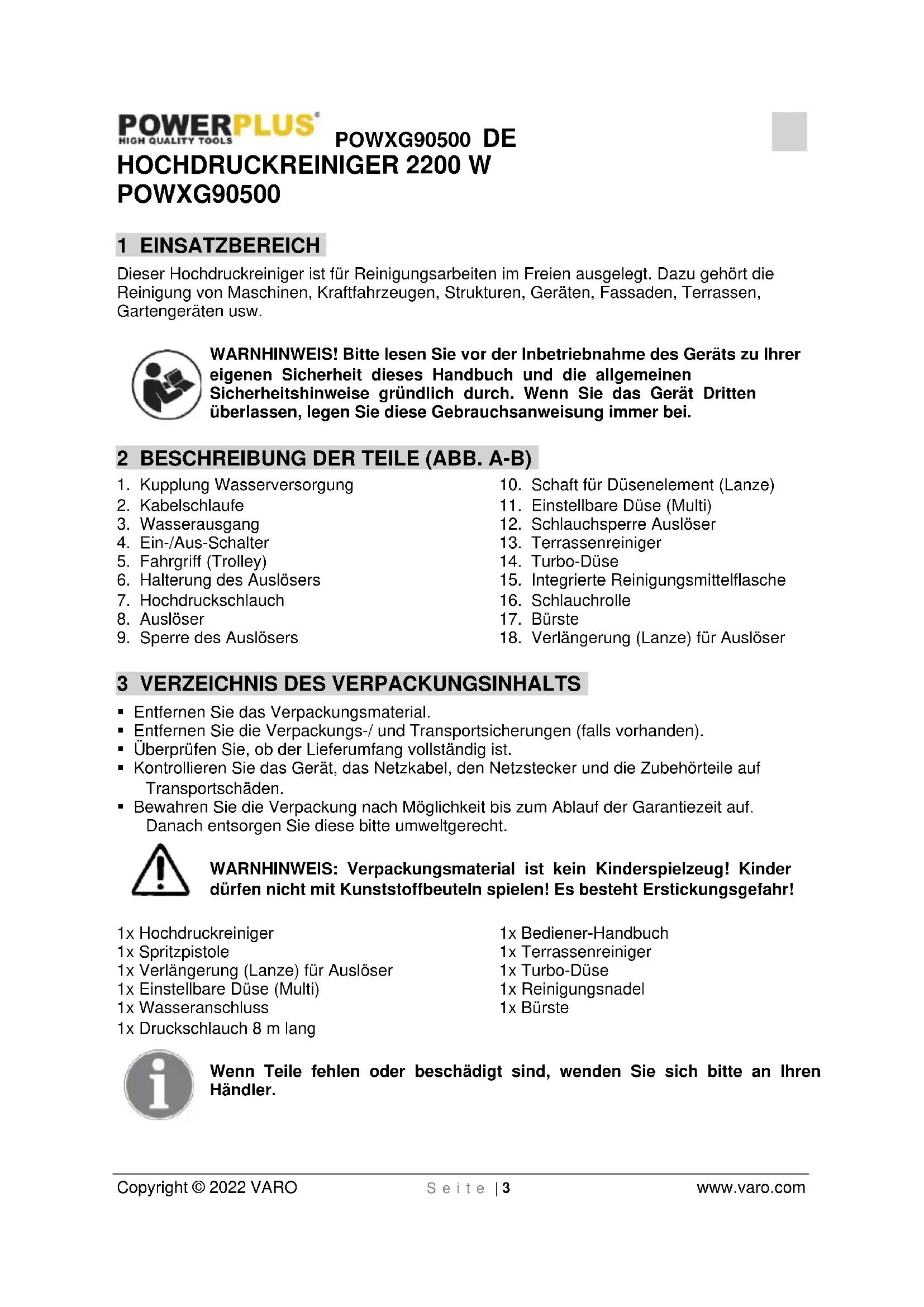 POWERPLUS® HIGH QUALITY TOOLS POWXG90500 DE

HOCHDRUCKREINIGER 2200 W POWXG90500

1 EINSATZBEREICH

Dieser Hochdruckreiniger ist für Reinigungsarbeiten im Freien ausgelegt. Dazu gehört die Reinigung von Maschinen, Kraftfahrzeugen, Strukturen, Geräten, Fassaden, Terrassen, Gartengeräten usw.

WARNHINWEIS! Bitte lesen Sie vor der Inbetriebnahme des Geräts zu Ihrer eigenen Sicherheit dieses Handbuch und die allgemeinen Sicherheitshinweise gründlich durch. Wenn Sie das Gerät Dritten überlassen, legen Sie diese Gebrauchsanweisung immer bei.

2 BESCHREIBUNG DER TEILE (ABB. A-B)

1. Kupplung Wasserversorgung
2. Kabelschlaufe
3. Wasserausgang
4. Ein-/Aus-Schalter
5. Fahrgriff (Trolley)
6. Halterung des Auslösers
7. Hochdruckschlauch
8. Auslöser
9. Sperre des Auslösers

10. Schaft für Düsenelement (Lanze)
11. Einstellbare Düse (Multi)
12. Schlauchsperre Auslöser
13. Terrassenreiniger
14. Turbo-Düse
15. Integrierte Reinigungsmittelflasche
16. Schlauchrolle
17. Bürste
18. Verlängerung (Lanze) für Auslöser

3 VERZEICHNIS DES VERPACKUNGSINHALTS

▪ Entfernen Sie das Verpackungsmaterial.
▪ Entfernen Sie die Verpackungs-/ und Transportsicherungen (falls vorhanden).
▪ Überprüfen Sie, ob der Lieferumfang vollständig ist.
▪ Kontrollieren Sie das Gerät, das Netzkabel, den Netzstecker und die Zubehörteile auf Transportschäden.
▪ Bewahren Sie die Verpackung nach Möglichkeit bis zum Ablauf der Garantiezeit auf. Danach entsorgen Sie diese bitte umweltgerecht.

WARNHINWEIS: Verpackungsmaterial ist kein Kinderspielzeug! Kinder dürfen nicht mit Kunststoffbeuteln spielen! Es besteht Erstickungsgefahr!

1x Hochdruckreiniger
1x Spritzpistole
1x Verlängerung (Lanze) für Auslöser
1x Einstellbare Düse (Multi)
1x Wasseranschluss
1x Druckschlauch 8 m lang

1x Bediener-Handbuch
1x Terrassenreiniger
1x Turbo-Düse
1x Reinigungsnadel
1x Bürste

Wenn Teile fehlen oder beschädigt sind, wenden Sie sich bitte an Ihren Händler.

Copyright © 2022 VARO Seite | 3 www.varo.com